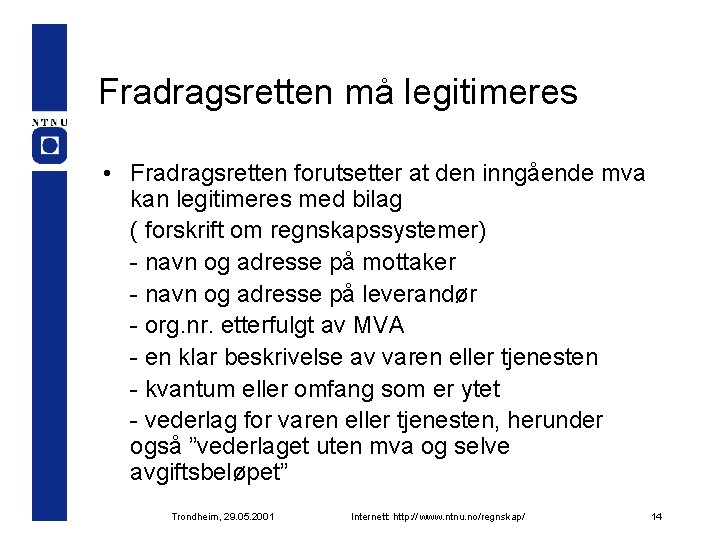 NTNU

Fradragsretten må legitimeres

• Fradragsretten forutsetter at den inngående mva kan legitimeres med bilag

( forskrift om regnskapssystemer)

- navn og adresse på mottaker

- navn og adresse på leverandør

- org.nr. etterfulgt av MVA

- en klar beskrivelse av varen eller tjenesten

- kvantum eller omfang som er ytet

- vederlag for varen eller tjenesten, herunder også ”vederlaget uten mva og selve avgiftsbeløpet”

Trondheim, 29.05.2001 Internett: http://www.ntnu.no/regnskap/ 14